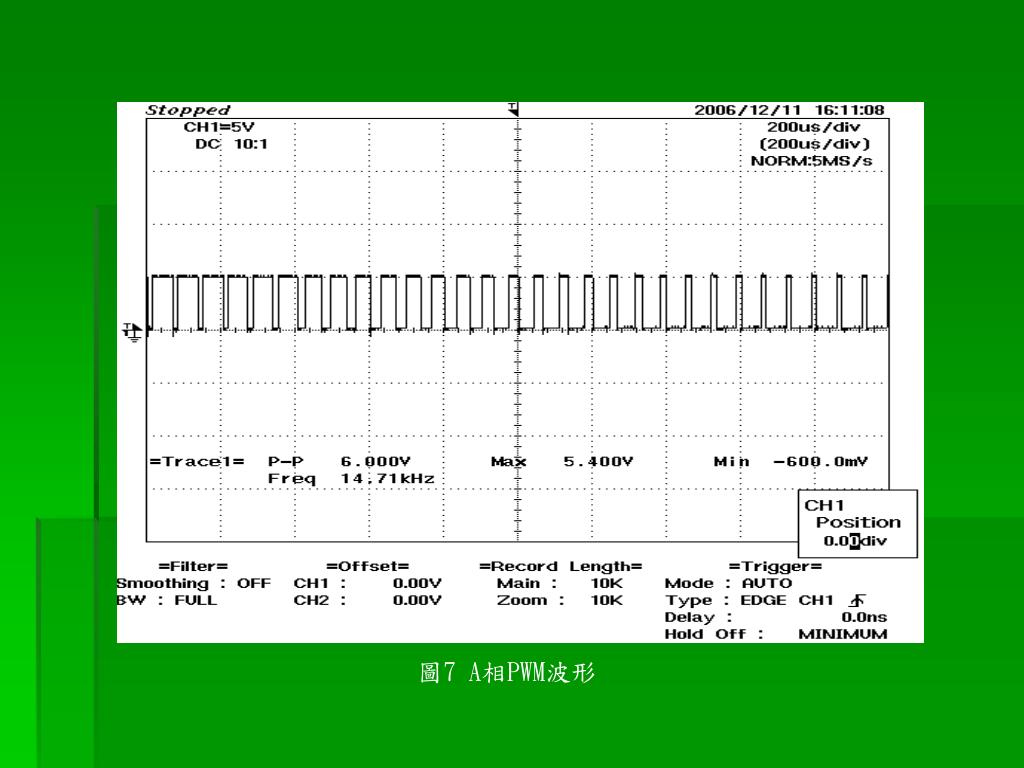 Stopped
2006/12/11 16:11:08
CH1=5V
DC 10:1
200us/div
(200us/div)
NORM:5MS/s

=Trace1= P-P 6.000V Max 5.400V Min -600.0mV
Freq 14.71kHz

CH1
Position
0.00div

=Filter=
Smoothing : OFF
BW : FULL

=Offset=
CH1 : 0.00V
CH2 : 0.00V

=Record Length=
Main : 10K
Zoom : 10K

=Trigger=
Mode : AUTO
Type : EDGE CH1
Delay : 0.0ns
Hold Off : MINIMUM

圖7 A相PWM波形